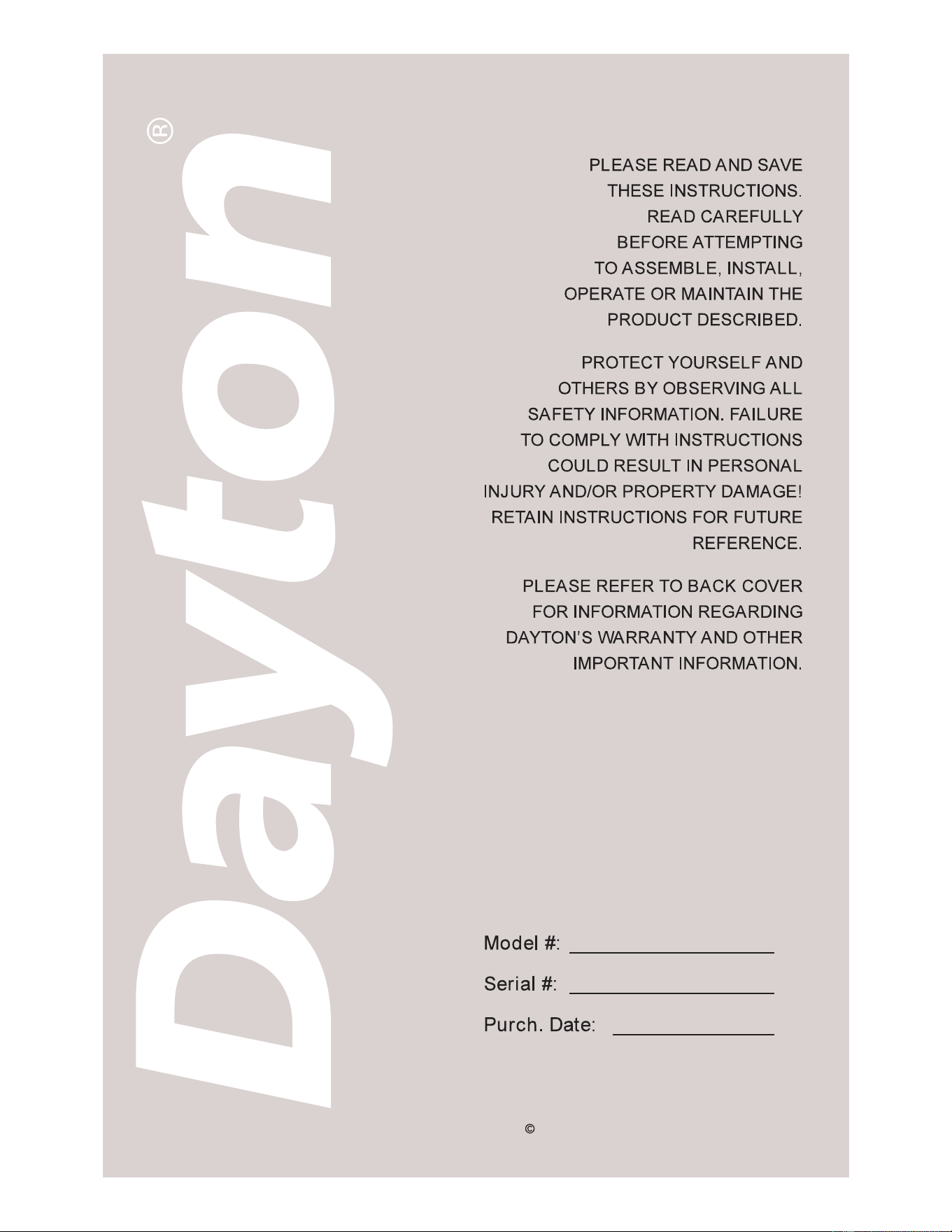 Dayton®

PLEASE READ AND SAVE THESE INSTRUCTIONS. READ CAREFULLY BEFORE ATTEMPTING TO ASSEMBLE, INSTALL, OPERATE OR MAINTAIN THE PRODUCT DESCRIBED.

PROTECT YOURSELF AND OTHERS BY OBSERVING ALL SAFETY INFORMATION. FAILURE TO COMPLY WITH INSTRUCTIONS COULD RESULT IN PERSONAL INJURY AND/OR PROPERTY DAMAGE! RETAIN INSTRUCTIONS FOR FUTURE REFERENCE.

PLEASE REFER TO BACK COVER FOR INFORMATION REGARDING DAYTON'S WARRANTY AND OTHER IMPORTANT INFORMATION.

Model #: ____________________

Serial #: ____________________

Purch. Date: ________________

©